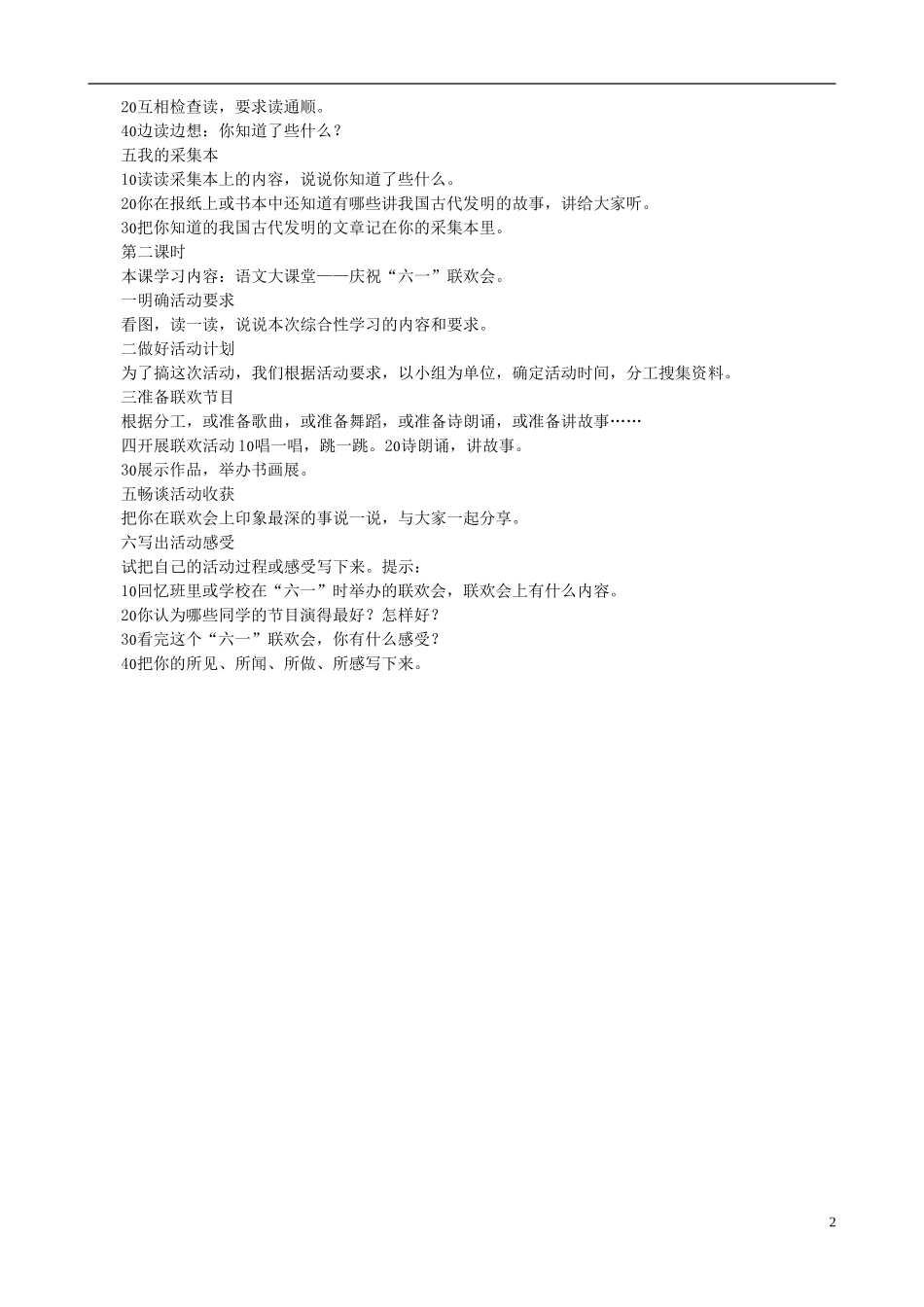 20互相检查读，要求读通顺。
40边读边想：你知道了些什么？
五我的采集本
10读读采集本上的内容，说说你知道了些什么。
20你在报纸上或书本中还知道有哪些讲我国古代发明的故事，讲给大家听。
30把你知道的我国古代发明的文章记在你的采集本里。
第二课时
本课学习内容：语文大课堂——庆祝“六一”联欢会。
一明确活动要求
看图，读一读，说说本次综合性学习的内容和要求。
二做好活动计划
为了搞这次活动，我们根据活动要求，以小组为单位，确定活动时间，分工搜集资料。
三准备联欢节目
根据分工，或准备歌曲，或准备舞蹈，或准备诗朗诵，或准备讲故事……
四开展联欢活动 10唱一唱，跳一跳。20诗朗诵，讲故事。
30展示作品，举办书画展。
五畅谈活动收获
把你在联欢会上印象最深的事说一说，与大家一起分享。
六写出活动感受
试把自己的活动过程或感受写下来。提示：
10回忆班里或学校在“六一”时举办的联欢会，联欢会上有什么内容。
20你认为哪些同学的节目演得最好？怎样好？
30看完这个“六一”联欢会，你有什么感受？
40把你的所见、所闻、所做、所感写下来。

2